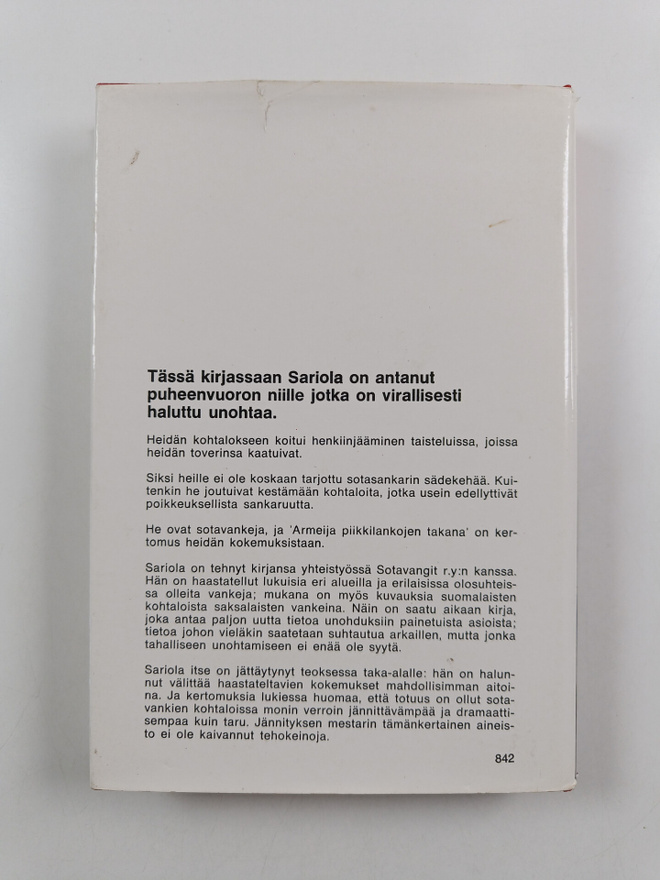 Tässä kirjassaan Sariola on antanut puheenvuoron niille jotka on virallisesti haluttu unohtaa.

Heidän kohtalokseen koitui henkiinjääminen taisteluissa, joissa heidän toverinsa kaatuivat.

Siksi heille ei ole koskaan tarjottu sotasankarin sädekehää. Kuitenkin he joutuivat kestämään kohtaloita, jotka usein edellyttivät poikkeuksellista sankaruutta.

He ovat sotavankeja, ja 'Armeija piikkilankojen takana' on kertomus heidän kokemuksistaan.

Sariola on tehnyt kirjansa yhteistyössä Sotavangit r.y:n kanssa. Hän on haastatellut lukuisia eri alueilla ja erilaisissa olosuhteissa olleita vankeja; mukana on myös kuvauksia suomalaisten kohtaloista saksalaisten vankeina. Näin on saatu aikaan kirja, joka antaa paljon uutta tietoa unohduksiin painetuista asioista; tietoa johon vieläkin saatetaan suhtautua arkaillen, mutta jonka tahalliseen unohtamiseen ei enää ole syytä.

Sariola itse on jättäytynyt teoksessa taka-alalle: hän on halunnut välittää haastateltavien kokemukset mahdollisimman aitoina. Ja kertomuksia lukiessa huomaa, että totuus on ollut sotavankien kohtaloissa monin verroin jännittävämpää ja dramaattisempaa kuin taru. Jännityksen mestarin tämänkertainen aineisto ei ole kaivannut tehokeinoja.

842